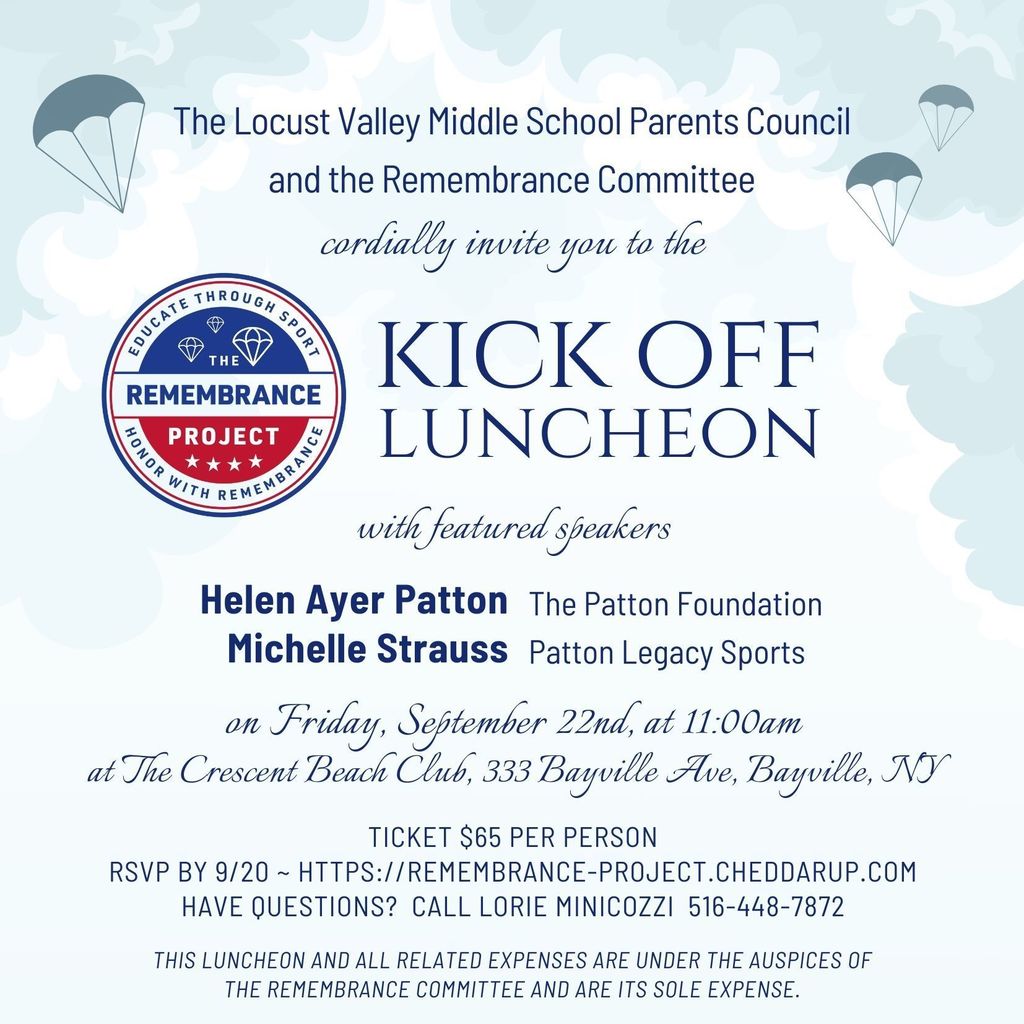 The Locust Valley Middle School Parents Council and the Remembrance Committee

cordially invite you to the

EDUCATE THROUGH SPORT
THE
REMEMBRANCE
PROJECT
HONOR WITH REMEMBRANCE

KICK OFF LUNCHEON

with featured speakers

Helen Ayer Patton The Patton Foundation
Michelle Strauss Patton Legacy Sports

on Friday, September 22nd, at 11:00am
at The Crescent Beach Club, 333 Bayville Ave, Bayville, NY

TICKET \$65 PER PERSON
RSVP BY 9/20 ~ HTTPS://REMEMBRANCE-PROJECT.CHEDDARUP.COM
HAVE QUESTIONS? CALL LORIE MINICOZZI 516-448-7872

THIS LUNCHEON AND ALL RELATED EXPENSES ARE UNDER THE AUSPICES OF THE REMEMBRANCE COMMITTEE AND ARE ITS SOLE EXPENSE.